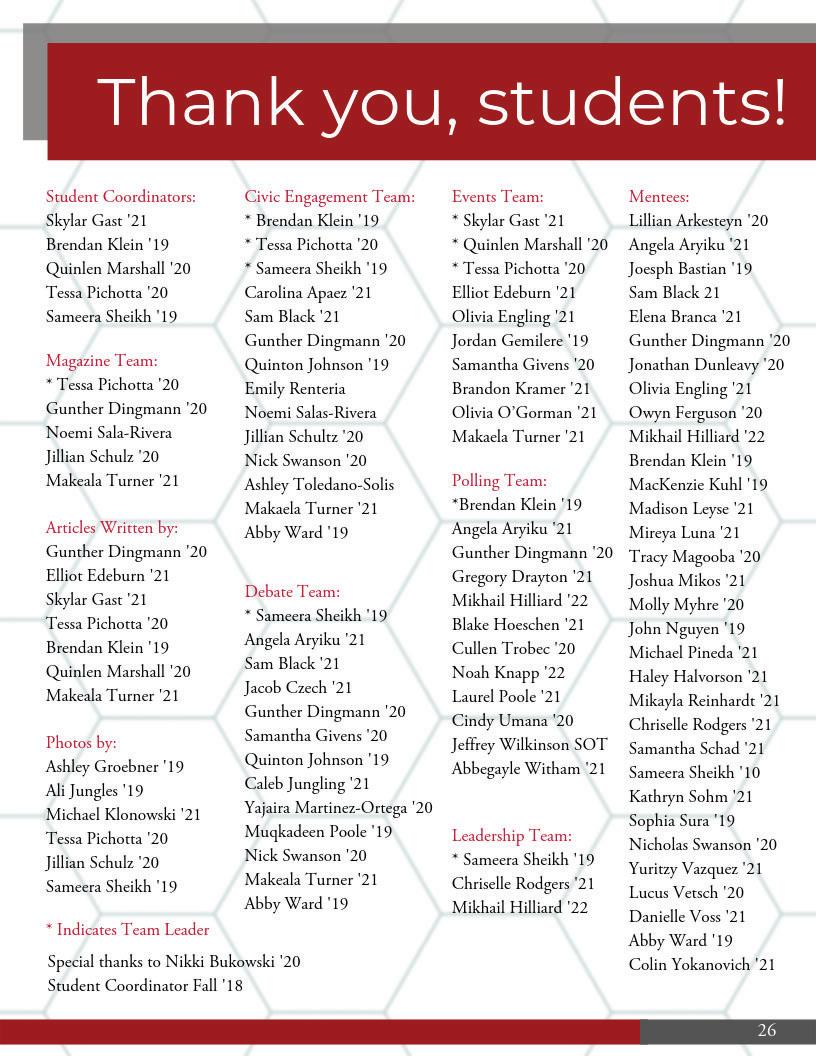 Thank you, students!

Student Coordinators:
Skylar Gast '21
Brendan Klein '19
Quinlen Marshall '20
Tessa Pichotta '20
Sameera Sheikh '19

Magazine Team:
* Tessa Pichotta '20
Gunther Dingmann '20
Noemi Sala-Rivera
Jillian Schulz '20
Makeala Turner '21

Articles Written by:
Gunther Dingmann '20
Elliot Edeburn '21
Skylar Gast '21
Tessa Pichotta '20
Brendan Klein '19
Quinlen Marshall '20
Makeala Turner '21

Photos by:
Ashley Groebner '19
Ali Jungles '19
Michael Klonowski '21
Tessa Pichotta '20
Jillian Schulz '20
Sameera Sheikh '19

* Indicates Team Leader

Special thanks to Nikki Bukowski '20
Student Coordinator Fall '18

Civic Engagement Team:
* Brendan Klein '19
* Tessa Pichotta '20
* Sameera Sheikh '19
Carolina Apaez '21
Sam Black '21
Gunther Dingmann '20
Quinton Johnson '19
Emily Renteria
Noemi Salas-Rivera
Jillian Schultz '20
Nick Swanson '20
Ashley Toledano-Solis
Makaela Turner '21
Abby Ward '19

Debate Team:
* Sameera Sheikh '19
Angela Aryiku '21
Sam Black '21
Jacob Czech '21
Gunther Dingmann '20
Samantha Givens '20
Quinton Johnson '19
Caleb Jungling '21
Yajaira Martinez-Ortega '20
Muqkadeen Poole '19
Nick Swanson '20
Makeala Turner '21
Abby Ward '19

Events Team:
* Skylar Gast '21
* Quinlen Marshall '20
* Tessa Pichotta '20
Elliot Edeburn '21
Olivia Engling '21
Jordan Gemilere '19
Samantha Givens '20
Brandon Kramer '21
Olivia O'Gorman '21
Makaela Turner '21

Polling Team:
*Brendan Klein '19
Angela Aryiku '21
Gunther Dingmann '20
Gregory Drayton '21
Mikhail Hilliard '22
Blake Hoeschen '21
Cullen Trobec '20
Noah Knapp '22
Laurel Poole '21
Cindy Umana '20
Jeffrey Wilkinson SOT
Abbegayle Witham '21

Leadership Team:
* Sameera Sheikh '19
Chriselle Rodgers '21
Mikhail Hilliard '22

Mentees:
Lillian Arkesteyn '20
Angela Aryiku '21
Joesph Bastian '19
Sam Black 21
Elena Branca '21
Gunther Dingmann '20
Jonathan Dunleavy '20
Olivia Engling '21
Owyn Ferguson '20
Mikhail Hilliard '22
Brendan Klein '19
MacKenzie Kuhl '19
Madison Leyse '21
Mireya Luna '21
Tracy Magooba '20
Joshua Mikos '21
Molly Myhre '20
John Nguyen '19
Michael Pineda '21
Haley Halvorson '21
Mikayla Reinhardt '21
Chriselle Rodgers '21
Samantha Schad '21
Sameera Sheikh '10
Kathryn Sohm '21
Sophia Sura '19
Nicholas Swanson '20
Yuritzy Vazquez '21
Lucus Vetsch '20
Danielle Voss '21
Abby Ward '19
Colin Yokanovich '21

26